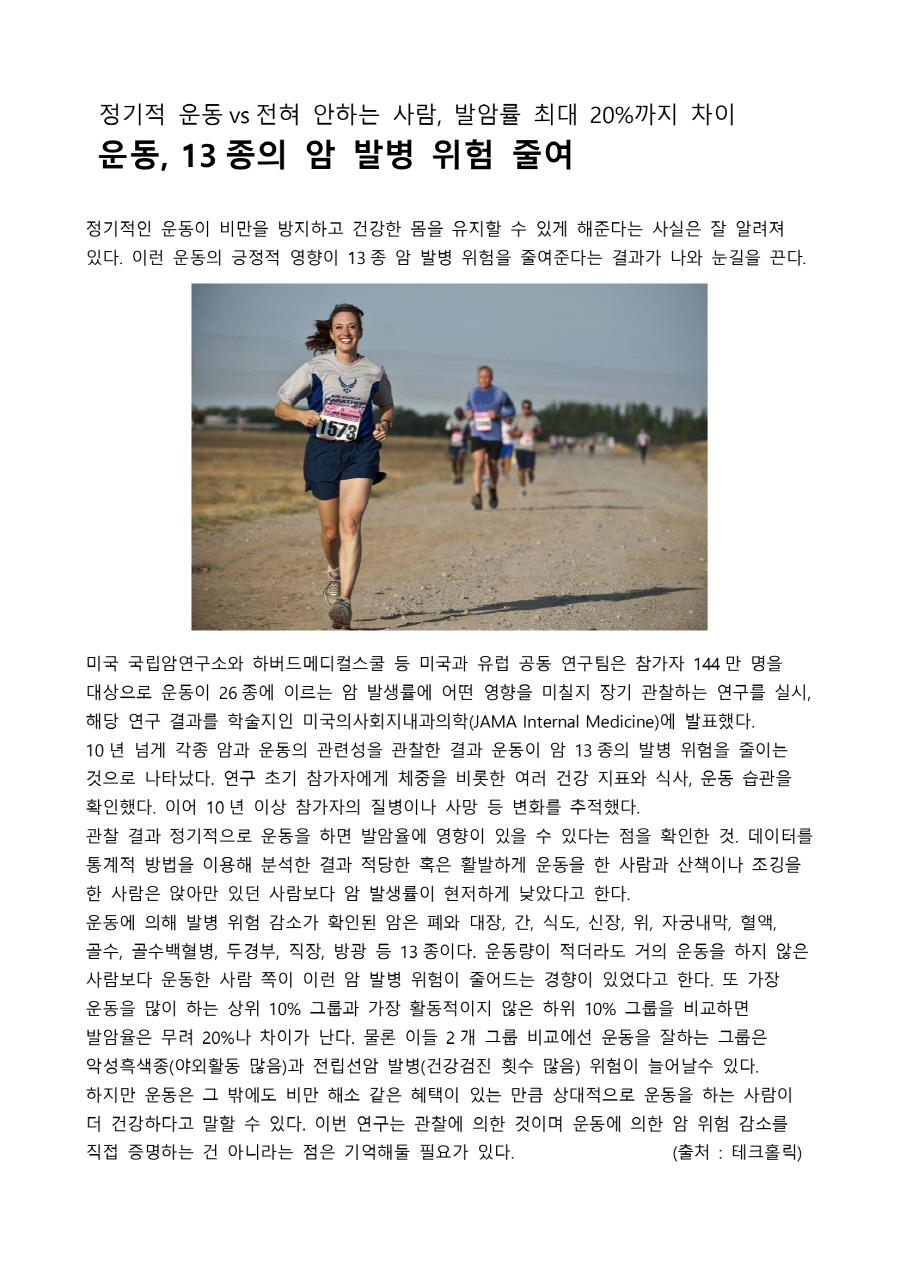 정기적 운동 vs 전혀 안하는 사람, 발암률 최대 20%까지 차이
운동, 13 종의 암 발병 위험 줄여

정기적인 운동이 비만을 방지하고 건강한 몸을 유지할 수 있게 해준다는 사실은 잘 알려져 있다. 이런 운동의 긍정적 영향이 13 종 암 발병 위험을 줄여준다는 결과가 나와 눈길을 끈다.

AIR FORCE MARATHON
1573

미국 국립암연구소와 하버드메디컬스쿨 등 미국과 유럽 공동 연구팀은 참가자 144 만 명을 대상으로 운동이 26 종에 이르는 암 발생률에 어떤 영향을 미칠지 장기 관찰하는 연구를 실시, 해당 연구 결과를 학술지인 미국의사회지내과의학(JAMA Internal Medicine)에 발표했다.
10 년 넘게 각종 암과 운동의 관련성을 관찰한 결과 운동이 암 13 종의 발병 위험을 줄이는 것으로 나타났다. 연구 초기 참가자에게 체중을 비롯한 여러 건강 지표와 식사, 운동 습관을 확인했다. 이어 10 년 이상 참가자의 질병이나 사망 등 변화를 추적했다.
관찰 결과 정기적으로 운동을 하면 발암율에 영향이 있을 수 있다는 점을 확인한 것. 데이터를 통계적 방법을 이용해 분석한 결과 적당한 혹은 활발하게 운동을 한 사람과 산책이나 조깅을 한 사람은 앉아만 있던 사람보다 암 발생률이 현저하게 낮았다고 한다.
운동에 의해 발병 위험 감소가 확인된 암은 폐와 대장, 간, 식도, 신장, 위, 자궁내막, 혈액, 골수, 골수백혈병, 두경부, 직장, 방광 등 13 종이다. 운동량이 적더라도 거의 운동을 하지 않은 사람보다 운동한 사람 쪽이 이런 암 발병 위험이 줄어드는 경향이 있었다고 한다. 또 가장 운동을 많이 하는 상위 10% 그룹과 가장 활동적이지 않은 하위 10% 그룹을 비교하면 발암율은 무려 20%나 차이가 난다. 물론 이들 2 개 그룹 비교에선 운동을 잘하는 그룹은 악성흑색종(야외활동 많음)과 전립선암 발병(건강검진 횟수 많음) 위험이 늘어날수 있다.
하지만 운동은 그 밖에도 비만 해소 같은 혜택이 있는 만큼 상대적으로 운동을 하는 사람이 더 건강하다고 말할 수 있다. 이번 연구는 관찰에 의한 것이며 운동에 의한 암 위험 감소를 직접 증명하는 건 아니라는 점은 기억해둘 필요가 있다. (출처 : 테크홀릭)